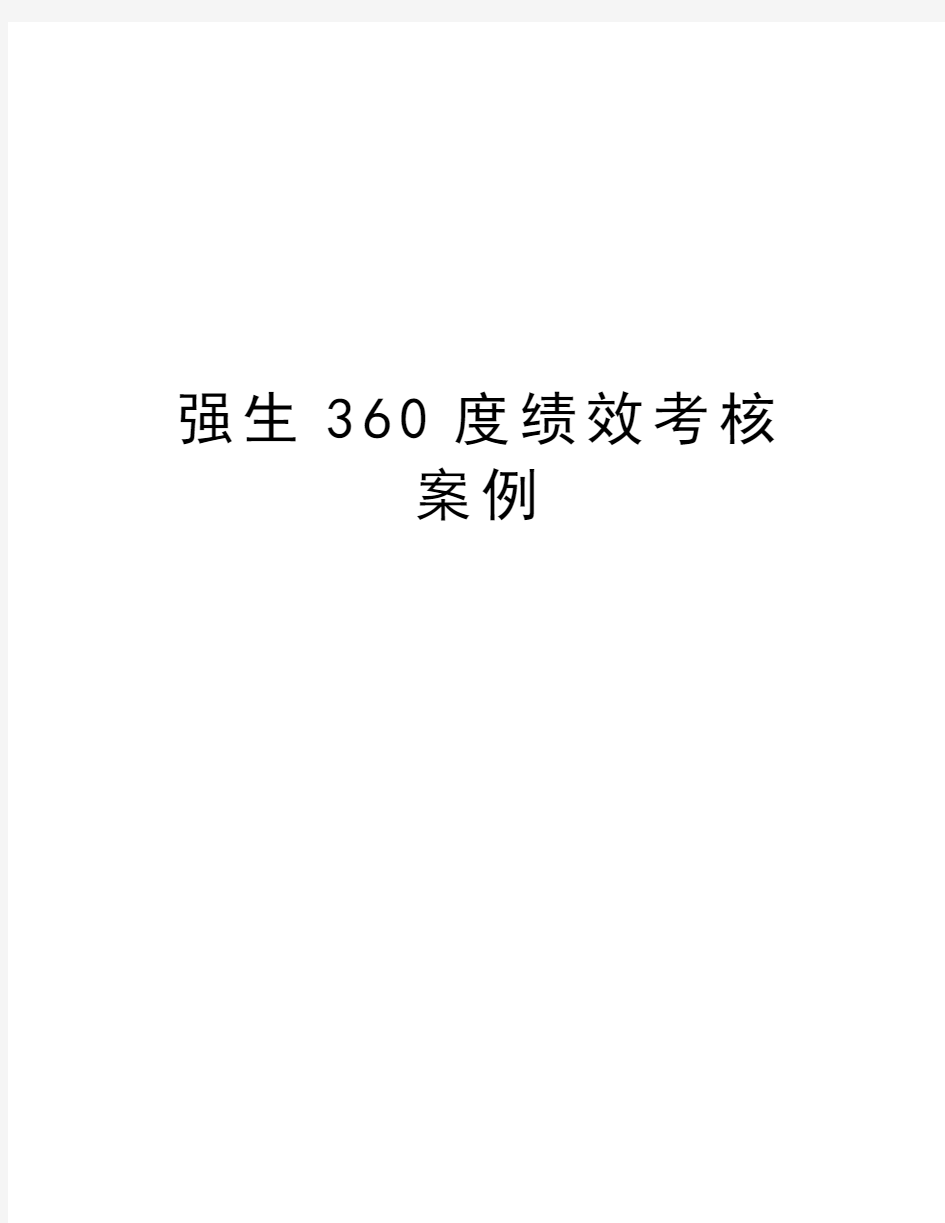 强生 360 度绩效考核案例